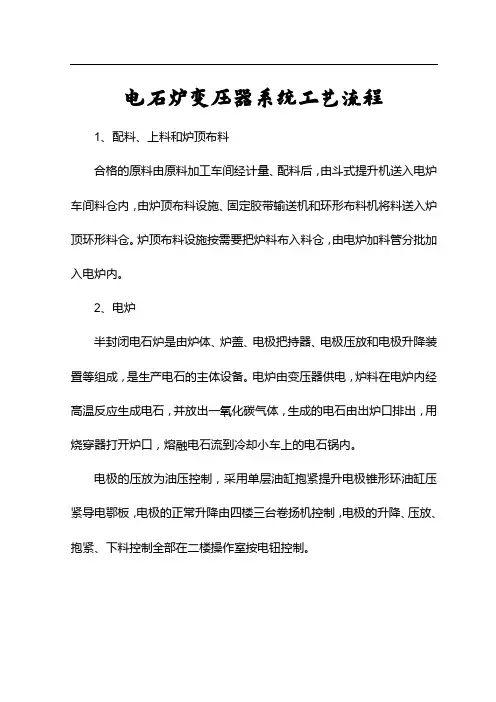 电石炉变压器系统工艺流程

1、配料、上料和炉顶布料

合格的原料由原料加工车间经计量、配料后，由斗式提升机送入电炉车间料仓内，由炉顶布料设施、固定胶带输送机和环形布料机将料送入炉顶环形料仓。炉顶布料设施按需要把炉料布入料仓，由电炉加料管分批加入电炉内。

2、电炉

半封闭电石炉是由炉体、炉盖、电极把持器、电极压放和电极升降装置等组成，是生产电石的主体设备。电炉由变压器供电，炉料在电炉内经高温反应生成电石，并放出一氧化碳气体，生成的电石由出炉口排出，用烧穿器打开炉口，熔融电石流到冷却小车上的电石锅内。

电极的压放为油压控制，采用单层油缸抱紧提升电极锥形环油缸压紧导电鄂板，电极的正常升降由四楼三台卷扬机控制，电极的升降、压放、抱紧、下料控制全部在二楼操作室按电钮控制。